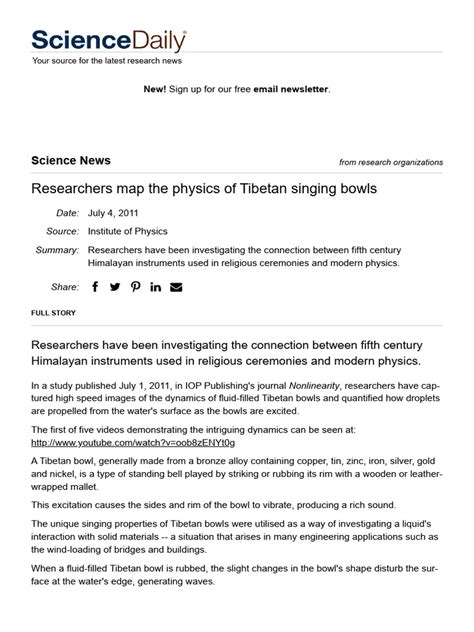 ScienceDaily®
Your source for the latest research news

New! Sign up for our free email newsletter.

Science News

from research organizations

Researchers map the physics of Tibetan singing bowls

Date: July 4, 2011
Source: Institute of Physics
Summary: Researchers have been investigating the connection between fifth century Himalayan instruments used in religious ceremonies and modern physics.

Share:

FULL STORY

Researchers have been investigating the connection between fifth century Himalayan instruments used in religious ceremonies and modern physics.

In a study published July 1, 2011, in IOP Publishing's journal Nonlinearity, researchers have captured high speed images of the dynamics of fluid-filled Tibetan bowls and quantified how droplets are propelled from the water's surface as the bowls are excited.

The first of five videos demonstrating the intriguing dynamics can be seen at: http://www.youtube.com/watch?v=oob8zENYt0g

A Tibetan bowl, generally made from a bronze alloy containing copper, tin, zinc, iron, silver, gold and nickel, is a type of standing bell played by striking or rubbing its rim with a wooden or leather-wrapped mallet.

This excitation causes the sides and rim of the bowl to vibrate, producing a rich sound.

The unique singing properties of Tibetan bowls were utilised as a way of investigating a liquid's interaction with solid materials -- a situation that arises in many engineering applications such as the wind-loading of bridges and buildings.

When a fluid-filled Tibetan bowl is rubbed, the slight changes in the bowl's shape disturb the surface at the water's edge, generating waves.